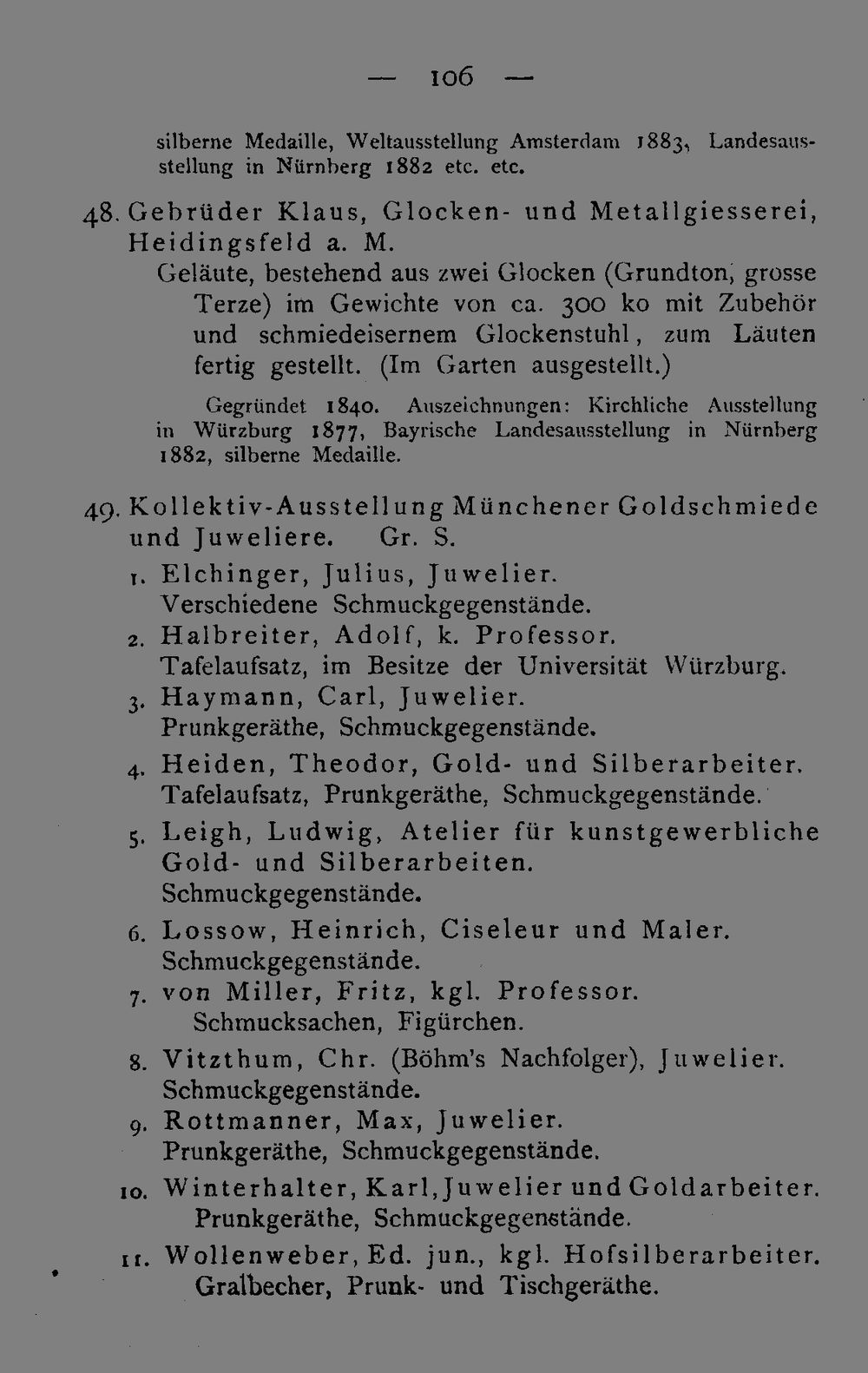 — 106 —

silberne Medaille, Weltausstellung Amsterdam 1883, Landesausstellung in Nürnberg 1882 etc. etc.

48. Gebrüder Klaus, Glocken- und Metallgiesserei, Heidingsfeld a. M.
Geläute, bestehend aus zwei Glocken (Grundton, grosse Terze) im Gewichte von ca. 300 ko mit Zubehör und schmiedeisernem Glockenstuhl, zum Läuten fertig gestellt. (Im Garten ausgestellt.)

Gegründet 1840. Auszeichnungen: Kirchliche Ausstellung in Würzburg 1877, Bayrische Landesausstellung in Nürnberg 1882, silberne Medaille.

49. Kollektiv-Ausstellung Münchener Goldschmiede und Juweliere. Gr. S.
1. Elchinger, Julius, Juwelier.
Verschiedene Schmuckgegenstände.
2. Halbreiter, Adolf, k. Professor.
Tafelaufsatz, im Besitze der Universität Würzburg.
3. Haymann, Carl, Juwelier.
Prunkgeräthe, Schmuckgegenstände.
4. Heiden, Theodor, Gold- und Silberarbeiter.
Tafelaufsatz, Prunkgeräthe, Schmuckgegenstände.
5. Leigh, Ludwig, Atelier für kunstgewerbliche Gold- und Silberarbeiten.
Schmuckgegenstände.
6. Lossow, Heinrich, Ciseleur und Maler.
Schmuckgegenstände.
7. von Miller, Fritz, kgl. Professor.
Schmucksachen, Figürchen.
8. Vitzthum, Chr. (Böhm's Nachfolger), Juwelier.
Schmuckgegenstände.
9. Rottmanner, Max, Juwelier.
Prunkgeräthe, Schmuckgegenstände.
10. Winterhalter, Karl, Juwelier und Goldarbeiter.
Prunkgeräthe, Schmuckgegenstände.
11. Wollenweber, Ed. jun., kgl. Hofsilberarbeiter.
Gralbecher, Prunk- und Tischgeräthe.